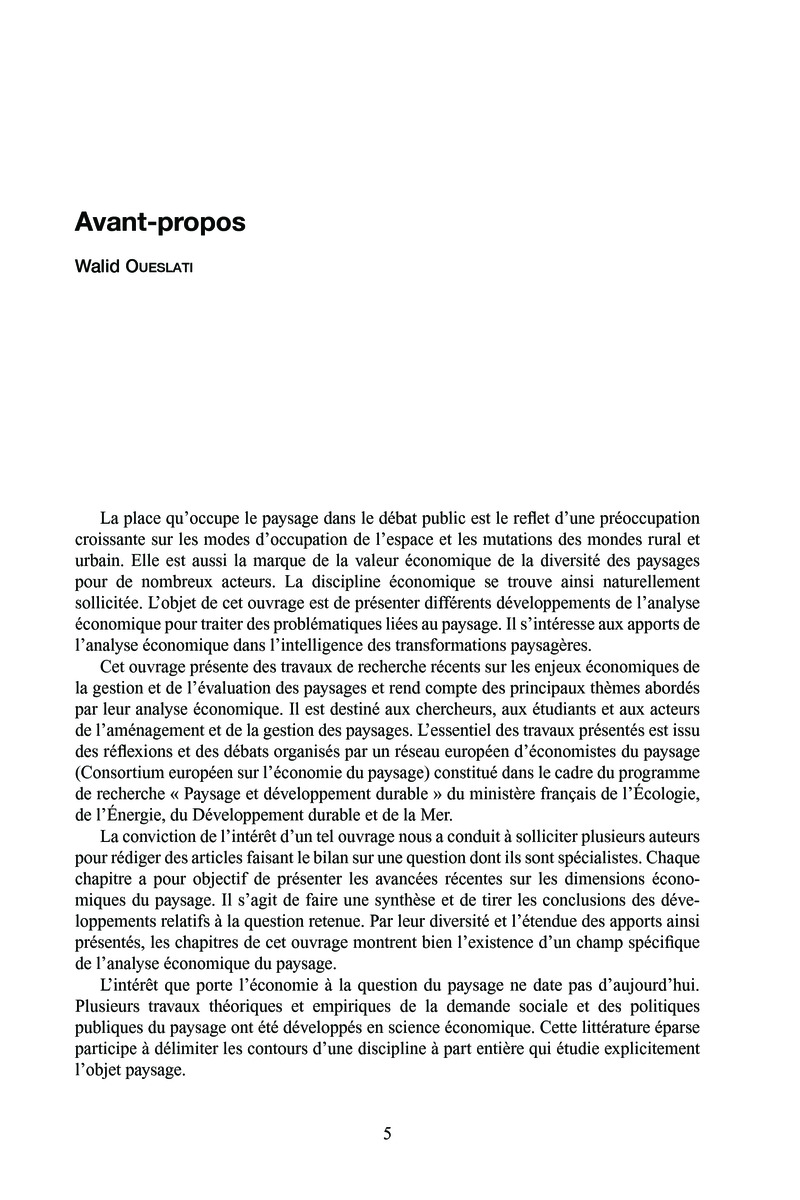 Avant-propos

Walid OUESLATI

La place qu'occupe le paysage dans le débat public est le reflet d'une préoccupation croissante sur les modes d'occupation de l'espace et les mutations des mondes rural et urbain. Elle est aussi la marque de la valeur économique de la diversité des paysages pour de nombreux acteurs. La discipline économique se trouve ainsi naturellement sollicitée. L'objet de cet ouvrage est de présenter différents développements de l'analyse économique pour traiter des problématiques liées au paysage. Il s'intéresse aux apports de l'analyse économique dans l'intelligence des transformations paysagères.

Cet ouvrage présente des travaux de recherche récents sur les enjeux économiques de la gestion et de l'évaluation des paysages et rend compte des principaux thèmes abordés par leur analyse économique. Il est destiné aux chercheurs, aux étudiants et aux acteurs de l'aménagement et de la gestion des paysages. L'essentiel des travaux présentés est issu des réflexions et des débats organisés par un réseau européen d'économistes du paysage (Consortium européen sur l'économie du paysage) constitué dans le cadre du programme de recherche « Paysage et développement durable » du ministère français de l'Écologie, de l'Énergie, du Développement durable et de la Mer.

La conviction de l'intérêt d'un tel ouvrage nous a conduit à solliciter plusieurs auteurs pour rédiger des articles faisant le bilan sur une question dont ils sont spécialistes. Chaque chapitre a pour objectif de présenter les avancées récentes sur les dimensions économiques du paysage. Il s'agit de faire une synthèse et de tirer les conclusions des développements relatifs à la question retenue. Par leur diversité et l'étendue des apports ainsi présentés, les chapitres de cet ouvrage montrent bien l'existence d'un champ spécifique de l'analyse économique du paysage.

L'intérêt que porte l'économie à la question du paysage ne date pas d'aujourd'hui. Plusieurs travaux théoriques et empiriques de la demande sociale et des politiques publiques du paysage ont été développés en science économique. Cette littérature éparse participe à délimiter les contours d'une discipline à part entière qui étudie explicitement l'objet paysage.

5